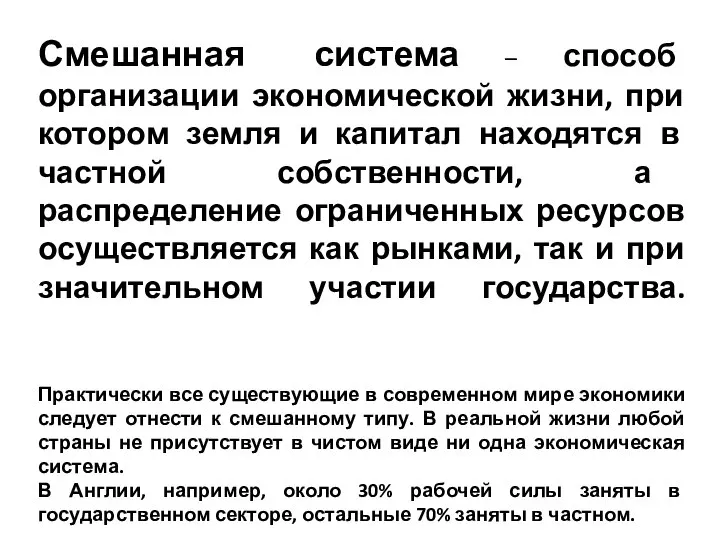 Смешанная система – способ организации экономической жизни, при котором земля и капитал находятся в частной собственности, а распределение ограниченных ресурсов осуществляется как рынками, так и при значительном участии государства.

Практически все существующие в современном мире экономики следует отнести к смешанному типу. В реальной жизни любой страны не присутствует в чистом виде ни одна экономическая система.
В Англии, например, около 30% рабочей силы заняты в государственном секторе, остальные 70% заняты в частном.